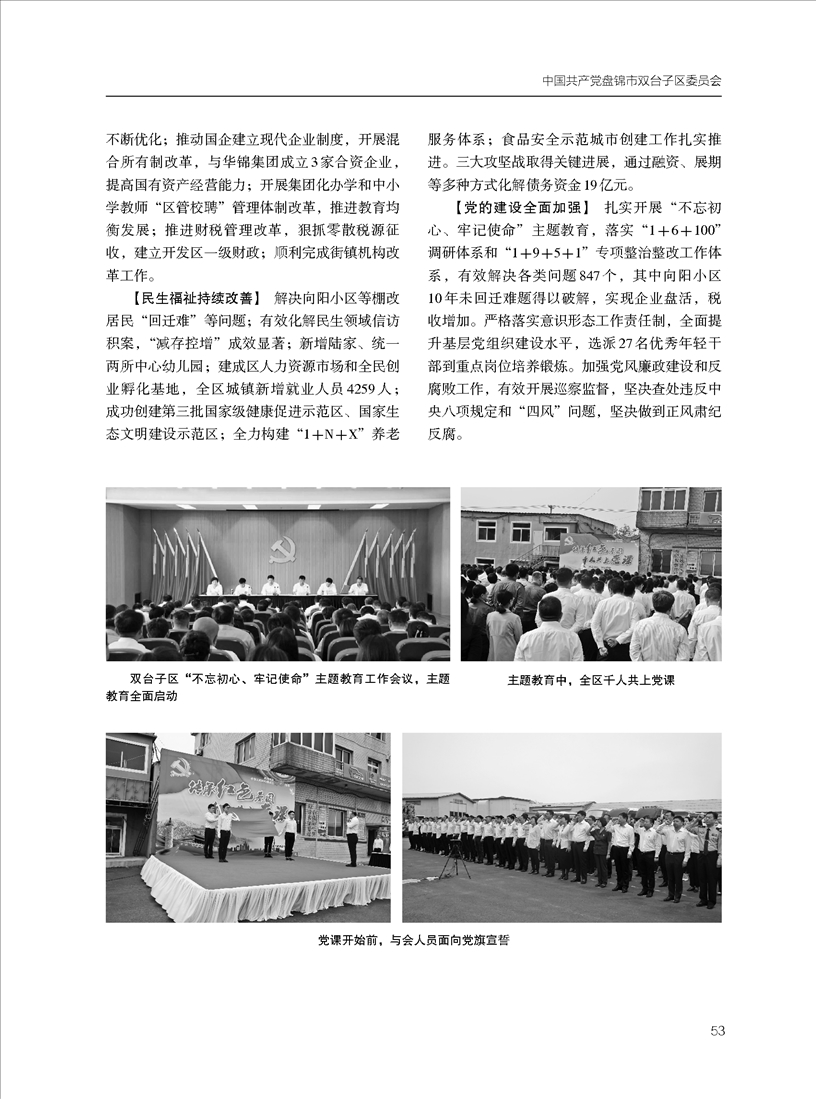 中国共产党盘锦市双台子区委员会

不断优化；推动国企建立现代企业制度，开展混合所有制改革，与华锦集团成立3家合资企业，提高国有资产经营能力；开展集团化办学和中小学教师“区管校聘”管理体制改革，推进教育均衡发展；推进财税管理改革，狠抓零散税源征收，建立开发区一级财政；顺利完成街镇机构改革工作。

【民生福祉持续改善】 解决向阳小区等棚改居民“回迁难”等问题；有效化解民生领域信访积案，“减存控增”成效显著；新增陆家、统一两所中心幼儿园；建成区人力资源市场和全民创业孵化基地，全区城镇新增就业人员4259人；成功创建第三批国家级健康促进示范区、国家生态文明建设示范区；全力构建“1+N+X”养老服务体系；食品安全示范城市创建工作扎实推进。三大攻坚战取得关键进展，通过融资、展期等多种方式化解债务资金19亿元。

【党的建设全面加强】 扎实开展“不忘初心、牢记使命”主题教育，落实“1+6+100”调研体系和“1+9+5+1”专项整治整改工作体系，有效解决各类问题847个，其中向阳小区10年未回迁难题得以破解，实现企业盘活，税收增加。严格落实意识形态工作责任制，全面提升基层党组织建设水平，选派27名优秀年轻干部到重点岗位培养锻炼。加强党风廉政建设和反腐败工作，有效开展巡察监督，坚决查处违反中央八项规定和“四风”问题，坚决做到正风肃纪反腐。

双台子区“不忘初心、牢记使命”主题教育工作会议，主题教育全面启动

主题教育中，全区千人共上党课

党课开始前，与会人员面向党旗宣誓

53